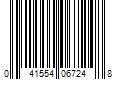 0 41554 06724 8